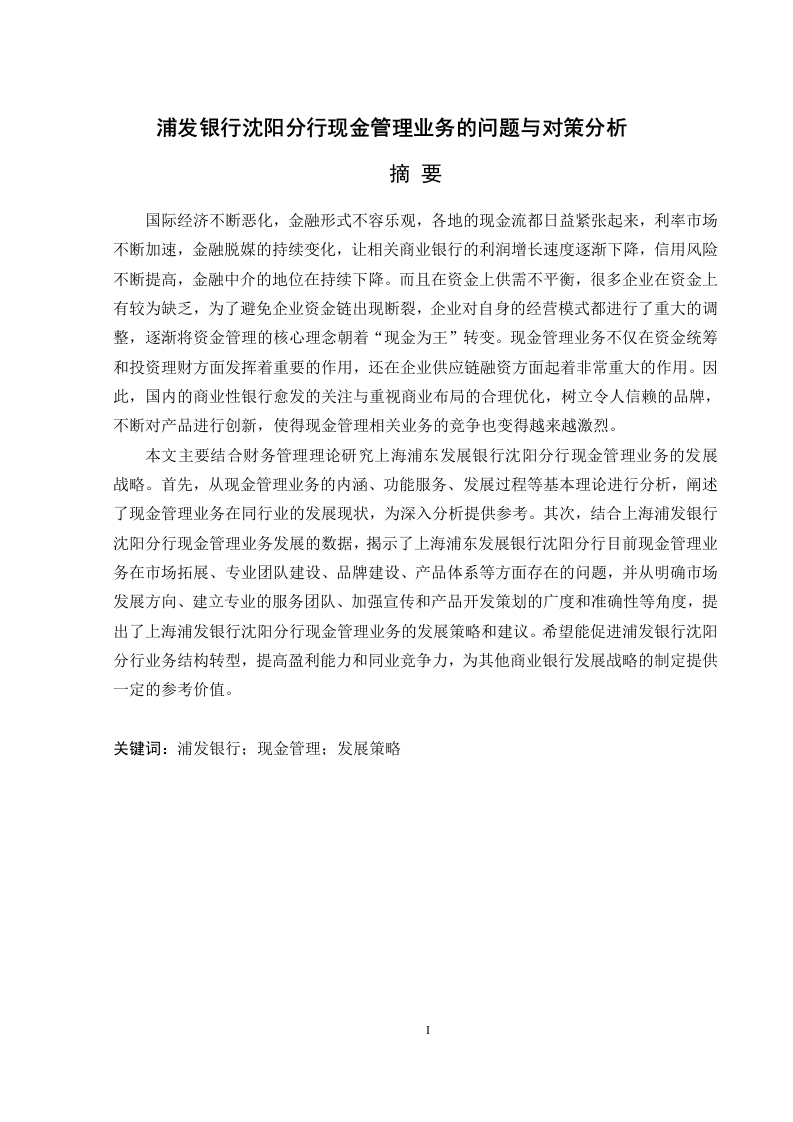 浦发银行沈阳分行现金管理业务的问题与对策分析

摘 要

国际经济不断恶化，金融形式不容乐观，各地的现金流都日益紧张起来，利率市场不断加速，金融脱媒的持续变化，让相关商业银行的利润增长速度逐渐下降，信用风险不断提高，金融中介的地位在持续下降。而且在资金上供需不平衡，很多企业在资金上有较为缺乏，为了避免企业资金链出现断裂，企业对自身的经营模式都进行了重大的调整，逐渐将资金管理的核心理念朝着“现金为王”转变。现金管理业务不仅在资金统筹和投资理财方面发挥着重要的作用，还在企业供应链融资方面起着非常重大的作用。因此，国内的商业性银行愈发的关注与重视商业布局的合理优化，树立令人信赖的品牌，不断对产品进行创新，使得现金管理相关业务的竞争也变得越来越激烈。

本文主要结合财务管理理论研究上海浦东发展银行沈阳分行现金管理业务的发展战略。首先，从现金管理业务的内涵、功能服务、发展过程等基本理论进行分析，阐述了现金管理业务在同行业的发展现状，为深入分析提供参考。其次，结合上海浦发银行沈阳分行现金管理业务发展的数据，揭示了上海浦东发展银行沈阳分行目前现金管理业务在市场拓展、专业团队建设、品牌建设、产品体系等方面存在的问题，并从明确市场发展方向、建立专业的服务团队、加强宣传和产品开发策划的广度和准确性等角度，提出了上海浦发银行沈阳分行现金管理业务的发展策略和建议。希望能促进浦发银行沈阳分行业务结构转型，提高盈利能力和同业竞争力，为其他商业银行发展战略的制定提供一定的参考价值。

关键词：浦发银行；现金管理；发展策略

I